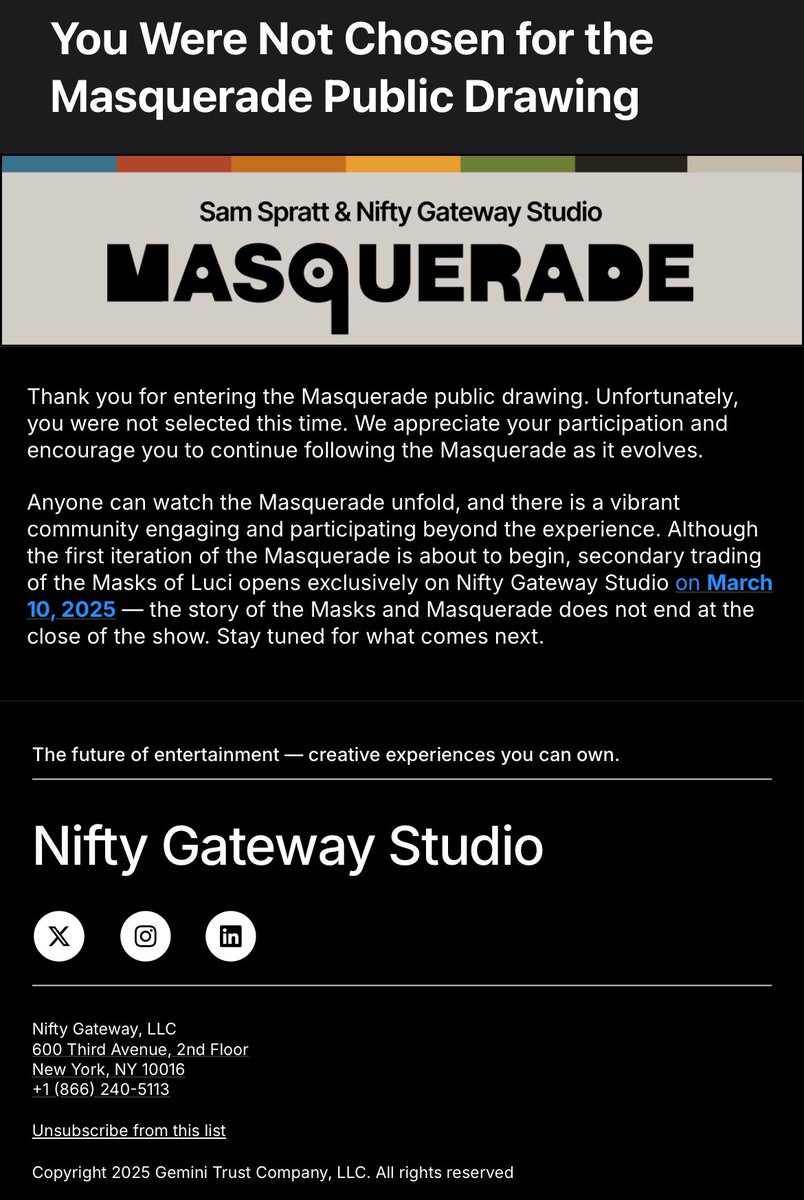 You Were Not Chosen for the Masquerade Public Drawing

Sam Spratt & Nifty Gateway Studio

MASQUERADE

Thank you for entering the Masquerade public drawing. Unfortunately, you were not selected this time. We appreciate your participation and encourage you to continue following the Masquerade as it evolves.

Anyone can watch the Masquerade unfold, and there is a vibrant community engaging and participating beyond the experience. Although the first iteration of the Masquerade is about to begin, secondary trading of the Masks of Luci opens exclusively on Nifty Gateway Studio on March 10, 2025 — the story of the Masks and Masquerade does not end at the close of the show. Stay tuned for what comes next.

The future of entertainment — creative experiences you can own.

Nifty Gateway Studio

Nifty Gateway, LLC
600 Third Avenue, 2nd Floor
New York, NY 10016
+1 (866) 240-5113

Unsubscribe from this list

Copyright 2025 Gemini Trust Company, LLC. All rights reserved